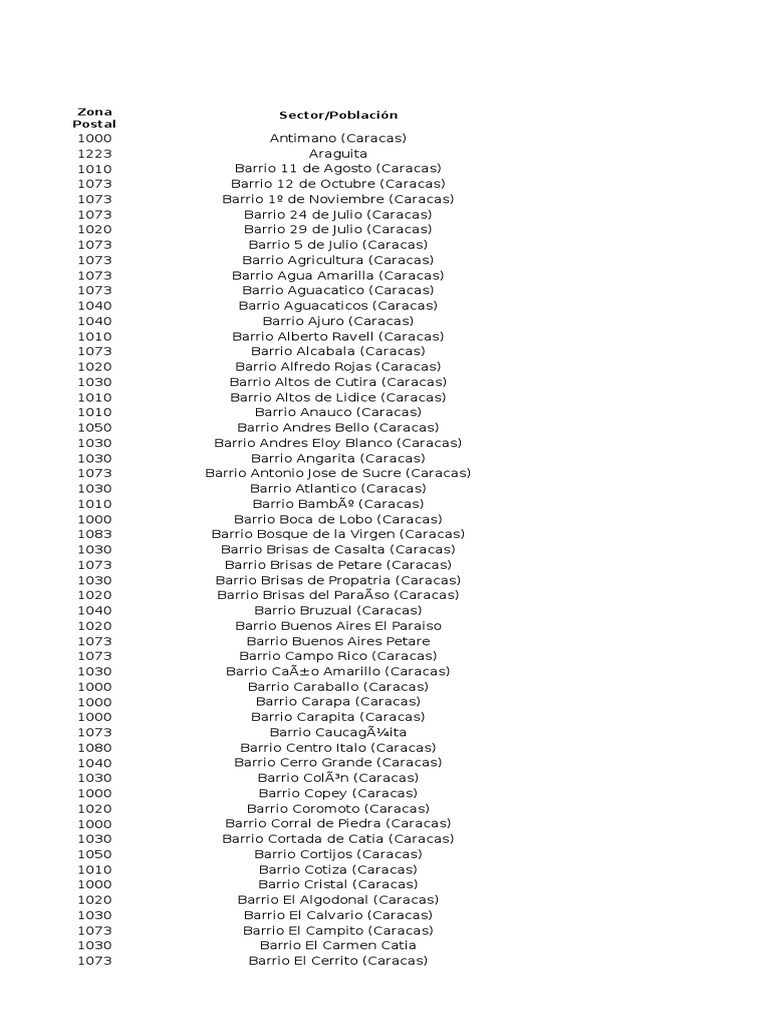 | Zona Postal | Sector/Población |
|---|---|
| 1000 | Antimano (Caracas) |
| 1223 | Araguita |
| 1010 | Barrio 11 de Agosto (Caracas) |
| 1073 | Barrio 12 de Octubre (Caracas) |
| 1073 | Barrio 1º de Noviembre (Caracas) |
| 1073 | Barrio 24 de Julio (Caracas) |
| 1020 | Barrio 29 de Julio (Caracas) |
| 1073 | Barrio 5 de Julio (Caracas) |
| 1073 | Barrio Agricultura (Caracas) |
| 1073 | Barrio Agua Amarilla (Caracas) |
| 1073 | Barrio Aguacatico (Caracas) |
| 1040 | Barrio Aguacaticos (Caracas) |
| 1040 | Barrio Ajuro (Caracas) |
| 1010 | Barrio Alberto Ravell (Caracas) |
| 1073 | Barrio Alcabala (Caracas) |
| 1020 | Barrio Alfredo Rojas (Caracas) |
| 1030 | Barrio Altos de Cutira (Caracas) |
| 1010 | Barrio Altos de Lidice (Caracas) |
| 1010 | Barrio Anauco (Caracas) |
| 1050 | Barrio Andres Bello (Caracas) |
| 1030 | Barrio Andres Eloy Blanco (Caracas) |
| 1030 | Barrio Angarita (Caracas) |
| 1073 | Barrio Antonio Jose de Sucre (Caracas) |
| 1030 | Barrio Atlantico (Caracas) |
| 1010 | Barrio BambÃº (Caracas) |
| 1000 | Barrio Boca de Lobo (Caracas) |
| 1083 | Barrio Bosque de la Virgen (Caracas) |
| 1030 | Barrio Brisas de Casalta (Caracas) |
| 1073 | Barrio Brisas de Petare (Caracas) |
| 1030 | Barrio Brisas de Propatria (Caracas) |
| 1020 | Barrio Brisas del ParaÃso (Caracas) |
| 1040 | Barrio Bruzual (Caracas) |
| 1020 | Barrio Buenos Aires El Paraiso |
| 1073 | Barrio Buenos Aires Petare |
| 1073 | Barrio Campo Rico (Caracas) |
| 1030 | Barrio CaÃ±o Amarillo (Caracas) |
| 1000 | Barrio Caraballo (Caracas) |
| 1000 | Barrio Carapa (Caracas) |
| 1000 | Barrio Carapita (Caracas) |
| 1073 | Barrio CaucagÃ¼ita |
| 1080 | Barrio Centro Italo (Caracas) |
| 1040 | Barrio Cerro Grande (Caracas) |
| 1030 | Barrio ColÃ³n (Caracas) |
| 1000 | Barrio Copey (Caracas) |
| 1020 | Barrio Coromoto (Caracas) |
| 1000 | Barrio Corral de Piedra (Caracas) |
| 1030 | Barrio Cortada de Catia (Caracas) |
| 1050 | Barrio Cortijos (Caracas) |
| 1010 | Barrio Cotiza (Caracas) |
| 1000 | Barrio Cristal (Caracas) |
| 1020 | Barrio El Algodonal (Caracas) |
| 1030 | Barrio El Calvario (Caracas) |
| 1073 | Barrio El Campito (Caracas) |
| 1030 | Barrio El Carmen Catia |
| 1073 | Barrio El Cerrito (Caracas) |